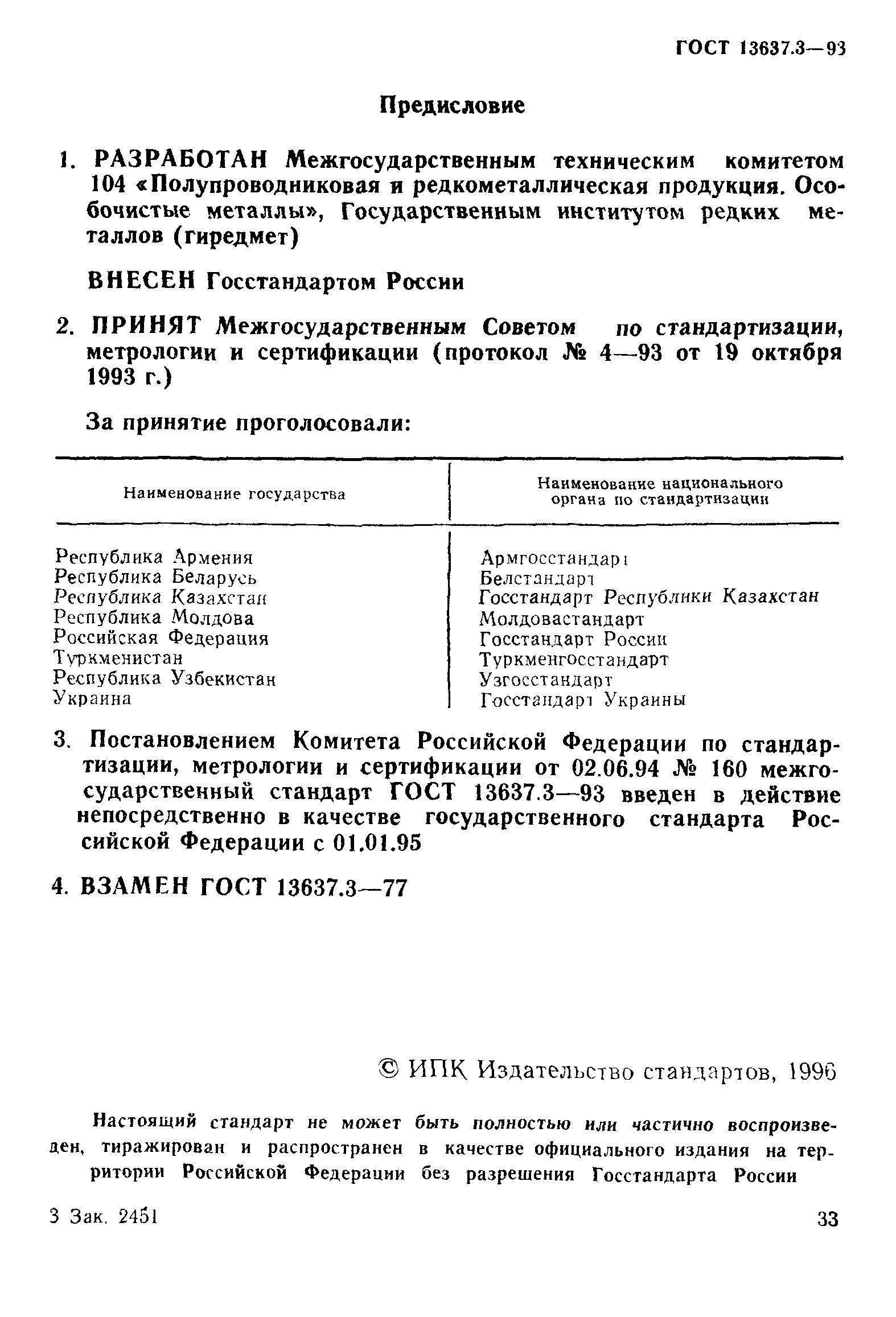 ГОСТ 13637.3—93

Предисловие

1. РАЗРАБОТАН Межгосударственным техническим комитетом 104 «Полупроводниковая и редкометаллическая продукция. Особочистые металлы», Государственным институтом редких металлов (гиредмет)

ВНЕСЕН Госстандартом России

2. ПРИНЯТ Межгосударственным Советом по стандартизации, метрологии и сертификации (протокол № 4—93 от 19 октября 1993 г.)

За принятие проголосовали:

| Наименование государства | Наименование национального органа по стандартизации |
|---|---|
| Республика Армения | Армгосстандарт |
| Республика Беларусь | Белстандарт |
| Республика Казахстан | Госстандарт Республики Казахстан |
| Республика Молдова | Молдовастандарт |
| Российская Федерация | Госстандарт России |
| Туркменистан | Туркменгосстандарт |
| Республика Узбекистан | Узгосстандарт |
| Украина | Госстандарт Украины |

3. Постановлением Комитета Российской Федерации по стандартизации, метрологии и сертификации от 02.06.94 № 160 межгосударственный стандарт ГОСТ 13637.3—93 введен в действие непосредственно в качестве государственного стандарта Российской Федерации с 01.01.95

4. ВЗАМЕН ГОСТ 13637.3—77

© ИПК Издательство стандартов, 1996

Настоящий стандарт не может быть полностью или частично воспроизведен, тиражирован и распространен в качестве официального издания на территории Российской Федерации без разрешения Госстандарта России

3 Зак. 2451

33